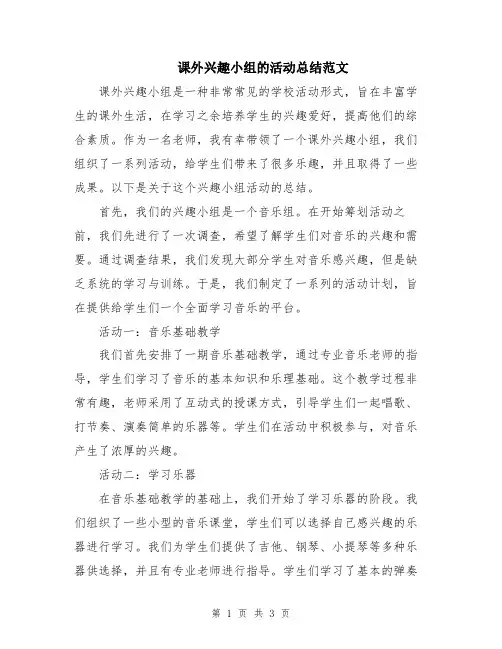 课外兴趣小组的活动总结范文

课外兴趣小组是一种非常常见的学校活动形式，旨在丰富学生的课外生活，在学习之余培养学生的兴趣爱好，提高他们的综合素质。作为一名老师，我有幸带领了一个课外兴趣小组，我们组织了一系列活动，给学生们带来了很多乐趣，并且取得了一些成果。以下是关于这个兴趣小组活动的总结。

首先，我们的兴趣小组是一个音乐组。在开始筹划活动之前，我们先进行了一次调查，希望了解学生们对音乐的兴趣和需要。通过调查结果，我们发现大部分学生对音乐感兴趣，但是缺乏系统的学习与训练。于是，我们制定了一系列的活动计划，旨在提供给学生们一个全面学习音乐的平台。

活动一：音乐基础教学

我们首先安排了一期音乐基础教学，通过专业音乐老师的指导，学生们学习了音乐的基本知识和乐理基础。这个教学过程非常有趣，老师采用了互动式的授课方式，引导学生们一起唱歌、打节奏、演奏简单的乐器等。学生们在活动中积极参与，对音乐产生了浓厚的兴趣。

活动二：学习乐器

在音乐基础教学的基础上，我们开始了学习乐器的阶段。我们组织了一些小型的音乐课堂，学生们可以选择自己感兴趣的乐器进行学习。我们为学生们提供了吉他、钢琴、小提琴等多种乐器供选择，并且有专业老师进行指导。学生们学习了基本的弹奏

第 1 页 共 3 页